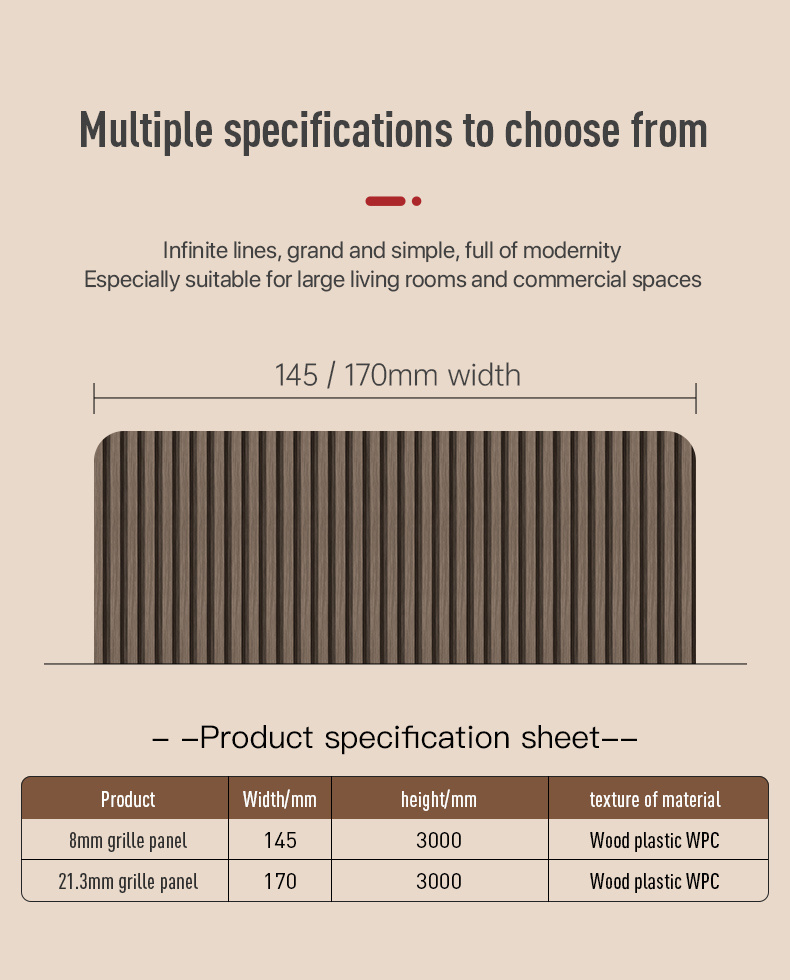 Multiple specifications to choose from

Infinite lines, grand and simple, full of modernity
Especially suitable for large living rooms and commercial spaces

145 / 170mm width

– –Product specification sheet––

| Product | Width/mm | height/mm | texture of material |
|---|---|---|---|
| 8mm grille panel | 145 | 3000 | Wood plastic WPC |
| 21.3mm grille panel | 170 | 3000 | Wood plastic WPC |